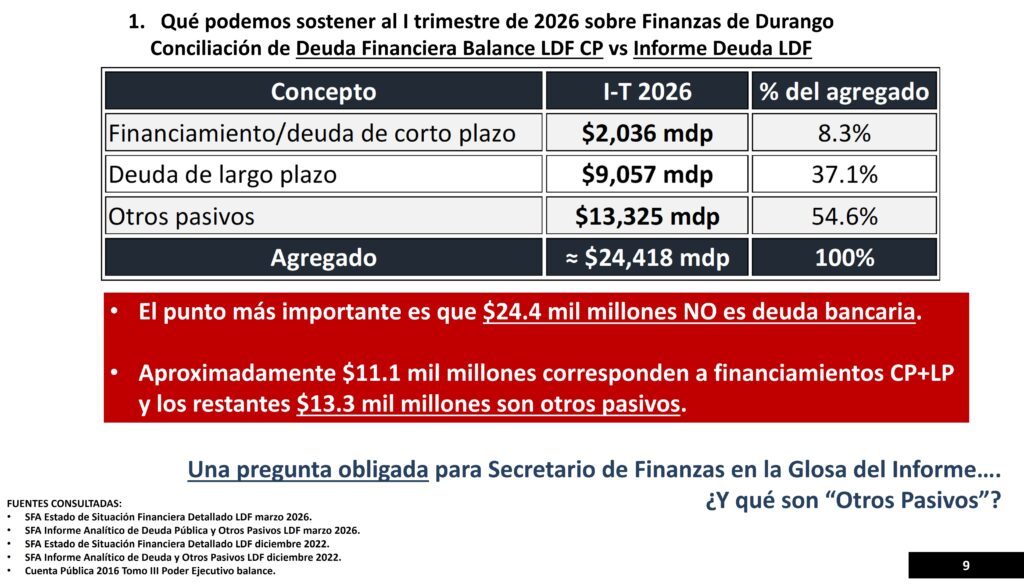 1. Qué podemos sostener al I trimestre de 2026 sobre Finanzas de Durango
Conciliación de Deuda Financiera Balance LDF CP vs Informe Deuda LDF

| Concepto | I-T 2026 | % del agregado |
|---|---|---|
| Financiamiento/deuda de corto plazo | $2,036 mdp | 8.3% |
| Deuda de largo plazo | $9,057 mdp | 37.1% |
| Otros pasivos | $13,325 mdp | 54.6% |
| Agregado | ≈ $24,418 mdp | 100% |

• El punto más importante es que $24.4 mil millones NO es deuda bancaria.

• Aproximadamente $11.1 mil millones corresponden a financiamientos CP+LP y los restantes $13.3 mil millones son otros pasivos.

Una pregunta obligada para Secretario de Finanzas en la Glosa del Informe….
¿Y qué son "Otros Pasivos"?

FUENTES CONSULTADAS:
• SFA Estado de Situación Financiera Detallado LDF marzo 2026.
• SFA Informe Analítico de Deuda Pública y Otros Pasivos LDF marzo 2026.
• SFA Estado de Situación Financiera Detallado LDF diciembre 2022.
• SFA Informe Analítico de Deuda y Otros Pasivos LDF diciembre 2022.
• Cuenta Pública 2016 Tomo III Poder Ejecutivo balance.

9